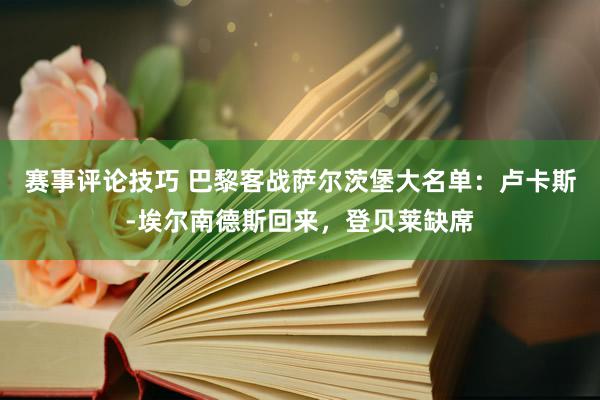 赛事评论技巧 巴黎客战萨尔茨堡大名单：卢卡斯-埃尔南德斯回来，登贝莱缺席